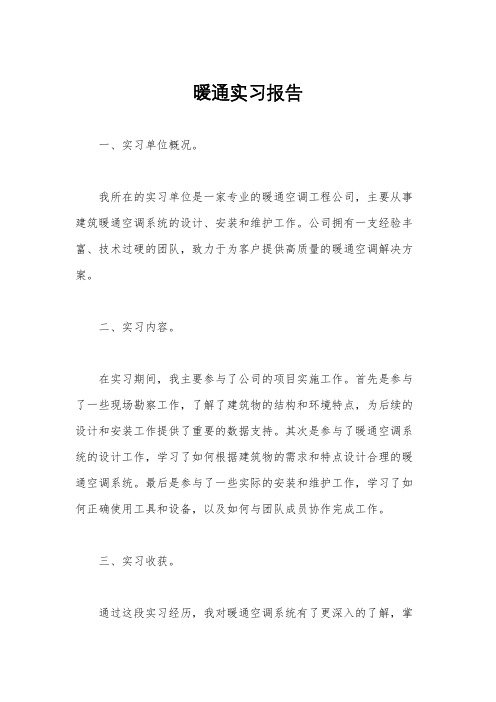 暖通实习报告

一、实习单位概况。

我所在的实习单位是一家专业的暖通空调工程公司，主要从事建筑暖通空调系统的设计、安装和维护工作。公司拥有一支经验丰富、技术过硬的团队，致力于为客户提供高质量的暖通空调解决方案。

二、实习内容。

在实习期间，我主要参与了公司的项目实施工作。首先是参与了一些现场勘察工作，了解了建筑物的结构和环境特点，为后续的设计和安装工作提供了重要的数据支持。其次是参与了暖通空调系统的设计工作，学习了如何根据建筑物的需求和特点设计合理的暖通空调系统。最后是参与了一些实际的安装和维护工作，学习了如何正确使用工具和设备，以及如何与团队成员协作完成工作。

三、实习收获。

通过这段实习经历，我对暖通空调系统有了更深入的了解，掌